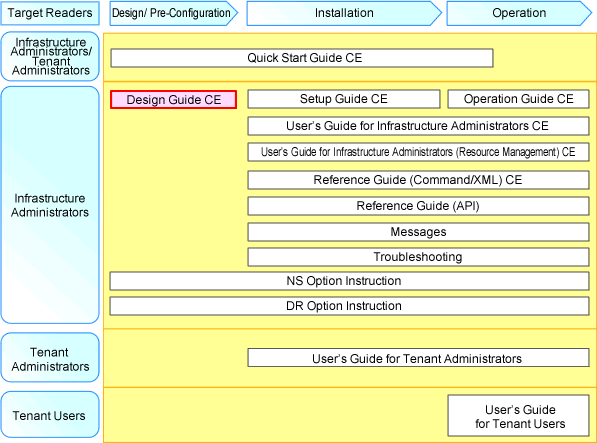 Target Readers

Design/ Pre-Configuration

Installation

Operation

Infrastructure Administrators/ Tenant Administrators

Quick Start Guide CE

Infrastructure Administrators

Design Guide CE

Setup Guide CE

Operation Guide CE

User's Guide for Infrastructure Administrators CE

User's Guide for Infrastructure Administrators (Resource Management) CE

Reference Guide (Command/XML) CE

Reference Guide (API)

Messages

Troubleshooting

NS Option Instruction

DR Option Instruction

Tenant Administrators

User's Guide for Tenant Administrators

Tenant Users

User's Guide for Tenant Users